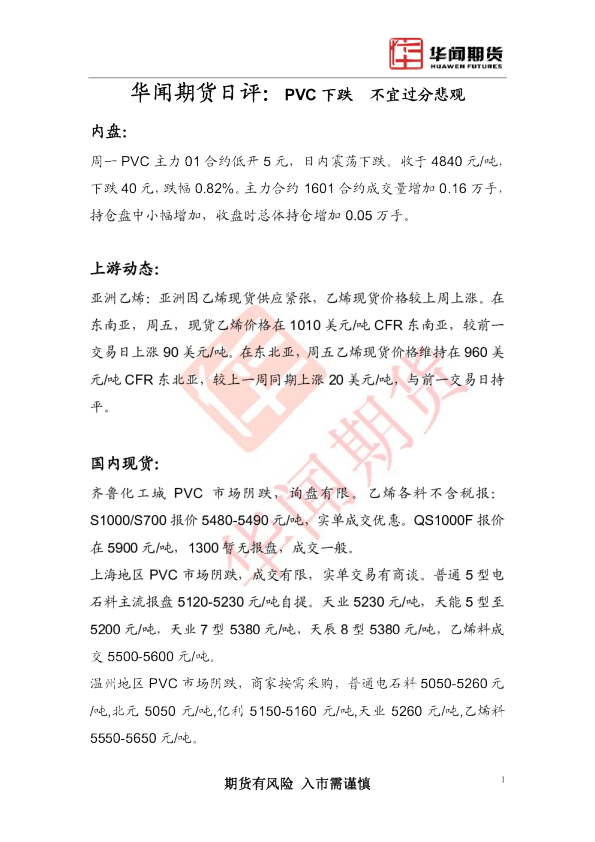 华闻期货
HUAWEN FUTURES

华闻期货日评：PVC下跌 不宜过分悲观

内盘：

周一PVC主力01合约低开5元，日内震荡下跌。收于4840元/吨，下跌40元，跌幅0.82%。主力合约1601合约成交量增加0.16万手，持仓盘中小幅增加，收盘时总体持仓增加0.05万手。

上游动态：

亚洲乙烯：亚洲因乙烯现货供应紧张，乙烯现货价格较上周上涨。在东南亚，周五，现货乙烯价格在1010美元/吨CFR东南亚，较前一交易日上涨90美元/吨。在东北亚，周五乙烯现货价格维持在960美元/吨CFR东北亚，较上一周同期上涨20美元/吨，与前一交易日持平。

国内现货：

齐鲁化工城 PVC 市场阴跌，询盘有限。乙烯各料不含税报：S1000/S700报价5480-5490元/吨，实单成交优惠。QS1000F报价在5900元/吨，1300暂无报盘，成交一般。

上海地区PVC市场阴跌，成交有限，实单交易有商谈。普通5型电石料主流报盘5120-5230元/吨自提。天业5230元/吨，天能5型至5200元/吨，天业7型5380元/吨，天辰8型5380元/吨，乙烯料成交5500-5600元/吨。

温州地区PVC市场阴跌，商家按需采购，普通电石料5050-5260元/吨,北元5050元/吨,亿利5150-5160元/吨,天业5260元/吨,乙烯料5550-5650元/吨。

期货有风险 入市需谨慎

1

华闻期货